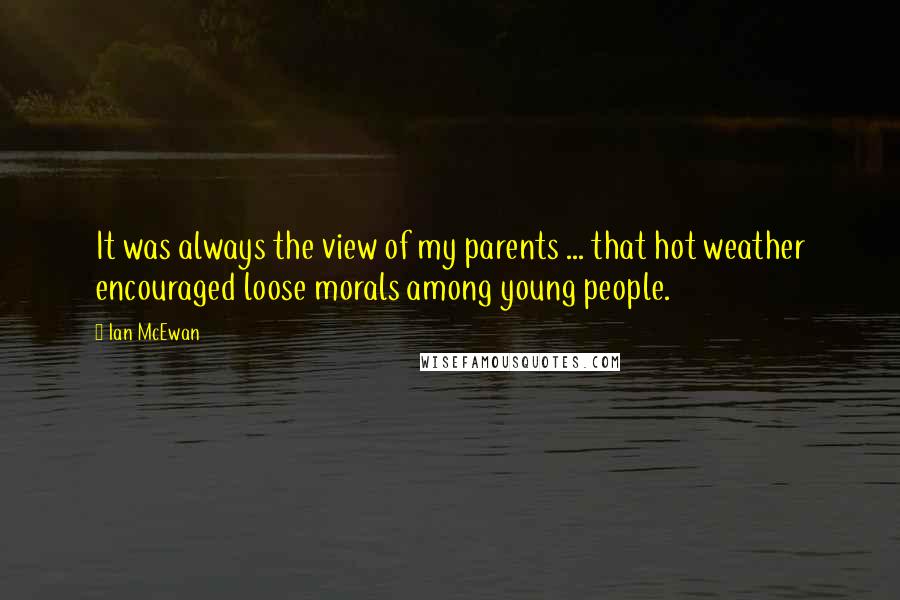 It was always the view of my parents ... that hot weather encouraged loose morals among young people.

Ian McEwan

WISEFAMOUSQUOTES.COM